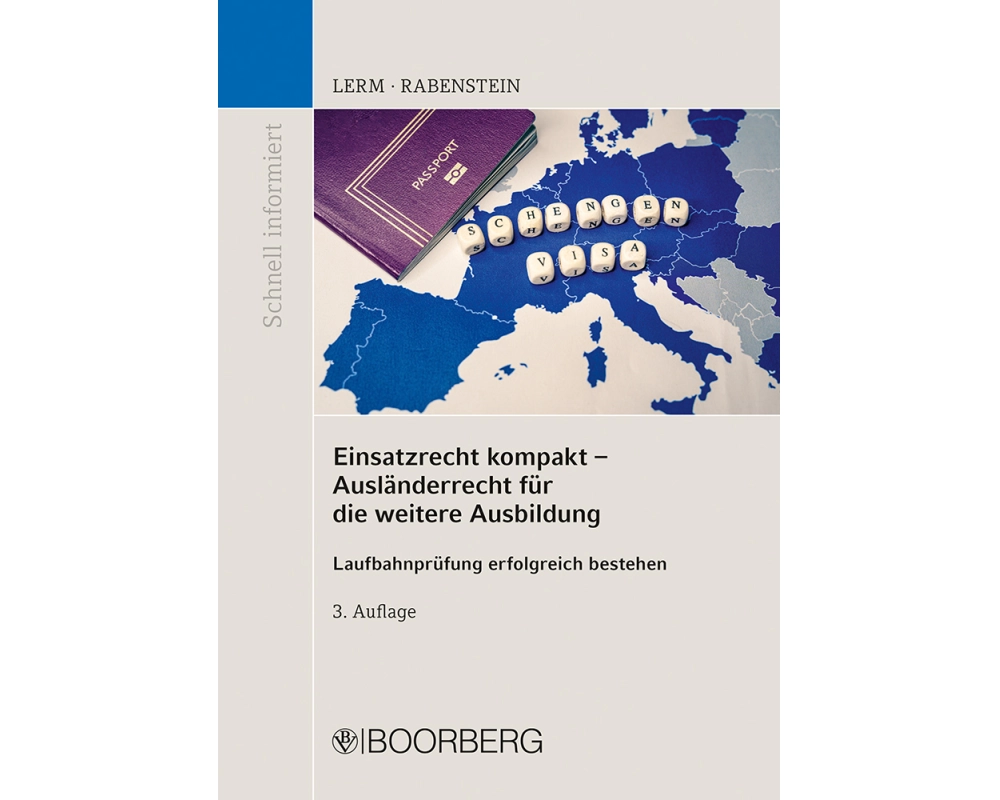 Schnell informiert

LERM · RABENSTEIN

PASSPORT

SCHENGEN

VISA

Einsatzrecht kompakt – Ausländerrecht für die weitere Ausbildung

Laufbahnprüfung erfolgreich bestehen

3. Auflage

BOORBERG